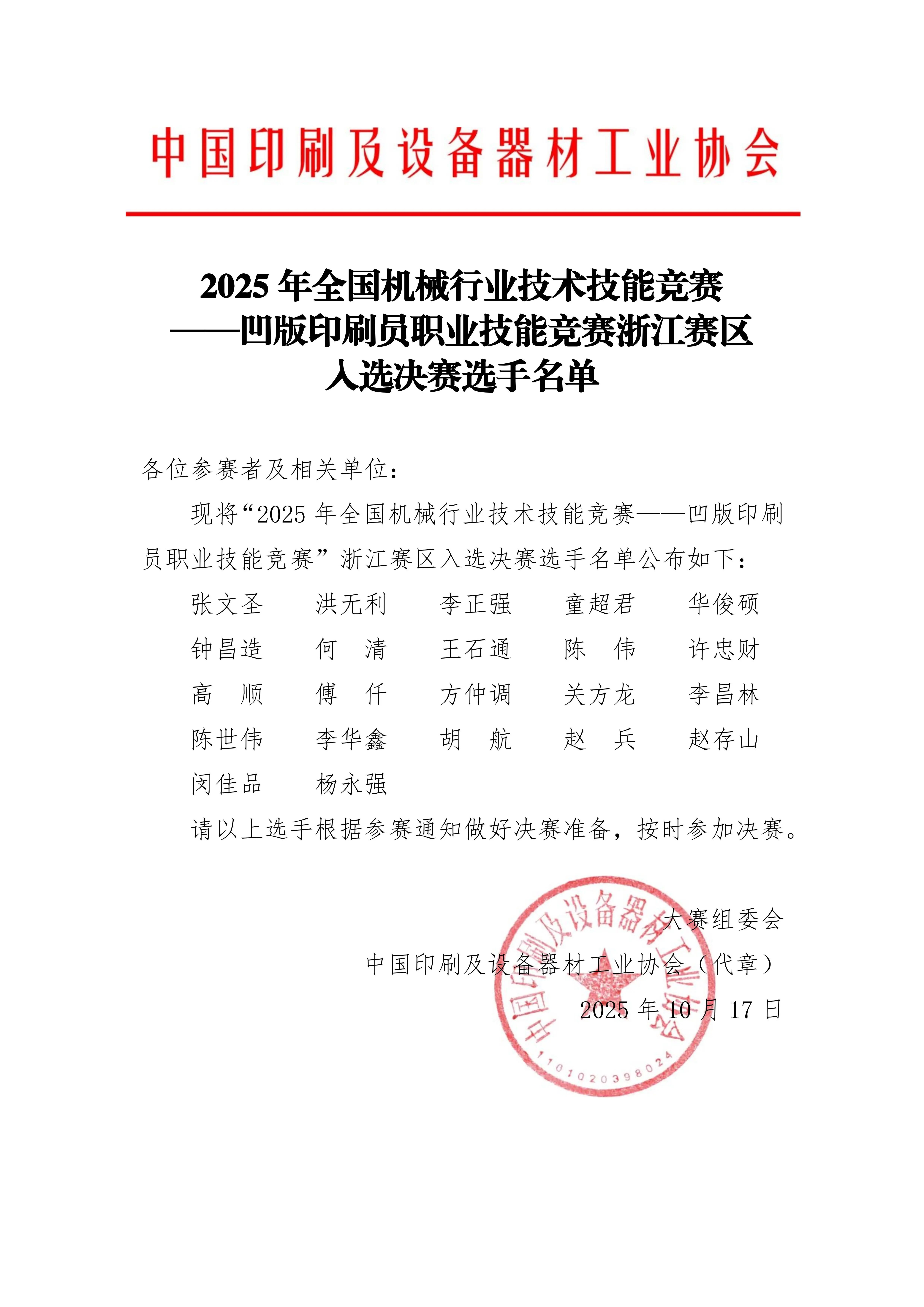 中国印刷及设备器材工业协会

2025 年全国机械行业技术技能竞赛
——凹版印刷员职业技能竞赛浙江赛区
入选决赛选手名单

各位参赛者及相关单位：

现将“2025 年全国机械行业技术技能竞赛——凹版印刷员职业技能竞赛”浙江赛区入选决赛选手名单公布如下：

张文圣　洪无利　李正强　童超君　华俊硕
钟昌造　何　清　王石通　陈　伟　许忠财
高　顺　傅　仟　方仲调　关方龙　李昌林
陈世伟　李华鑫　胡　航　赵　兵　赵存山
闵佳品　杨永强

请以上选手根据参赛通知做好决赛准备，按时参加决赛。

大赛组委会
中国印刷及设备器材工业协会（代章）
2025 年 10 月 17 日

中国印刷及设备器材工业协会
1101020398024